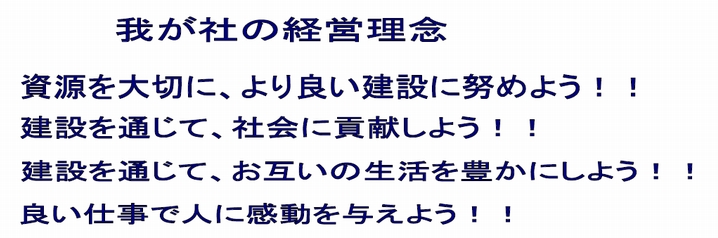 我が社の経営理念

資源を大切に、より良い建設に努めよう！！
建設を通じて、社会に貢献しよう！！
建設を通じて、お互いの生活を豊かにしよう！！
良い仕事で人に感動を与えよう！！